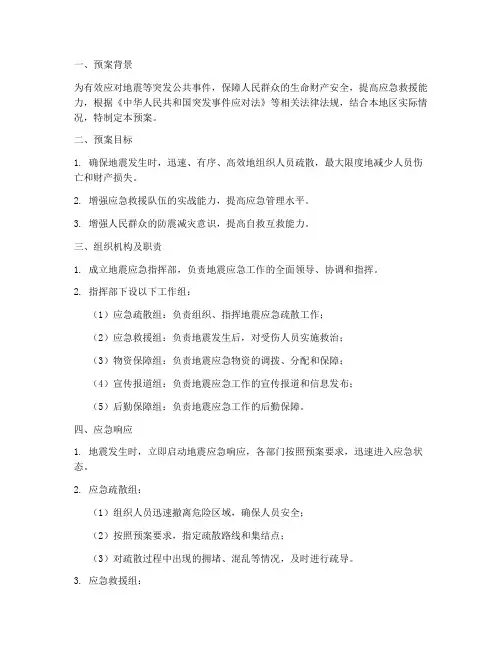 一、预案背景

为有效应对地震等突发公共事件，保障人民群众的生命财产安全，提高应急救援能力，根据《中华人民共和国突发事件应对法》等相关法律法规，结合本地区实际情况，特制定本预案。

二、预案目标

1. 确保地震发生时，迅速、有序、高效地组织人员疏散，最大限度地减少人员伤亡和财产损失。

2. 增强应急救援队伍的实战能力，提高应急管理水平。

3. 增强人民群众的防震减灾意识，提高自救互救能力。

三、组织机构及职责

1. 成立地震应急指挥部，负责地震应急工作的全面领导、协调和指挥。

2. 指挥部下设以下工作组：

（1）应急疏散组：负责组织、指挥地震应急疏散工作；

（2）应急救援组：负责地震发生后，对受伤人员实施救治；

（3）物资保障组：负责地震应急物资的调拨、分配和保障；

（4）宣传报道组：负责地震应急工作的宣传报道和信息发布；

（5）后勤保障组：负责地震应急工作的后勤保障。

四、应急响应

1. 地震发生时，立即启动地震应急响应，各部门按照预案要求，迅速进入应急状态。

2. 应急疏散组：

（1）组织人员迅速撤离危险区域，确保人员安全；

（2）按照预案要求，指定疏散路线和集结点；

（3）对疏散过程中出现的拥堵、混乱等情况，及时进行疏导。

3. 应急救援组：